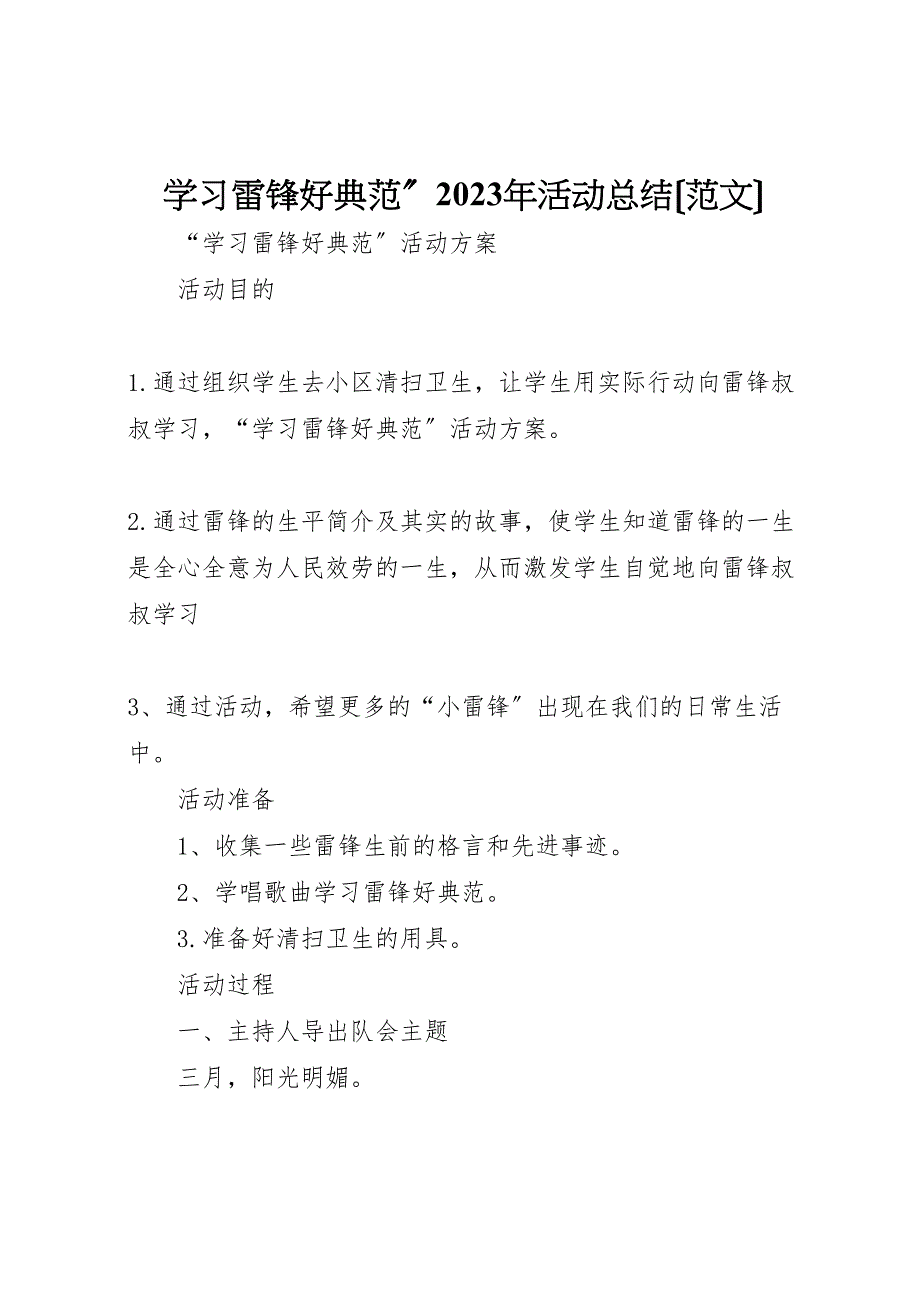 学习雷锋好典范″2023年活动总结[范文]

“学习雷锋好典范″活动方案

活动目的

1.通过组织学生去小区清扫卫生，让学生用实际行动向雷锋叔叔学习，“学习雷锋好典范″活动方案。

2.通过雷锋的生平简介及其实的故事，使学生知道雷锋的一生是全心全意为人民效劳的一生，从而激发学生自觉地向雷锋叔叔学习

3、通过活动，希望更多的“小雷锋″出现在我们的日常生活中。

活动准备

1、收集一些雷锋生前的格言和先进事迹。

2、学唱歌曲学习雷锋好典范。

3.准备好清扫卫生的用具。

活动过程

一、主持人导出队会主题

三月，阳光明媚。